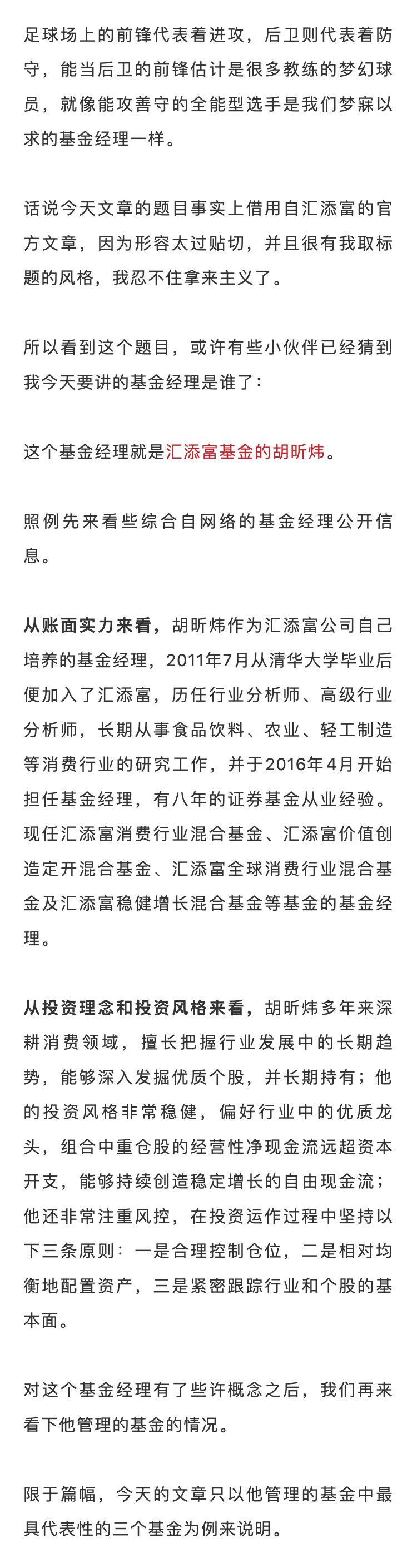 足球场上的前锋代表着进攻，后卫则代表着防守，能当后卫的前锋估计是很多教练的梦幻球员，就像能攻善守的全能型选手是我们梦寐以求的基金经理一样。

话说今天文章的题目事实上借用自汇添富的官方文章，因为形容太过贴切，并且很有我取标题的风格，我忍不住拿来主义了。

所以看到这个题目，或许有些小伙伴已经猜到我今天要讲的基金经理是谁了：

这个基金经理就是汇添富基金的胡昕炜。

照例先来看些综合自网络的基金经理公开信息。

从账面实力来看，胡昕炜作为汇添富公司自己培养的基金经理，2011年7月从清华大学毕业后便加入了汇添富，历任行业分析师、高级行业分析师，长期从事食品饮料、农业、轻工制造等消费行业的研究工作，并于2016年4月开始担任基金经理，有八年的证券基金从业经验。现任汇添富消费行业混合基金、汇添富价值创造定开混合基金、汇添富全球消费行业混合基金及汇添富稳健增长混合基金等基金的基金经理。

从投资理念和投资风格来看，胡昕炜多年来深耕消费领域，擅长把握行业发展中的长期趋势，能够深入发掘优质个股，并长期持有；他的投资风格非常稳健，偏好行业中的优质龙头，组合中重仓股的经营性净现金流远超资本开支，能够持续创造稳定增长的自由现金流；他还非常注重风控，在投资运作过程中坚持以下三条原则：一是合理控制仓位，二是相对均衡地配置资产，三是紧密跟踪行业和个股的基本面。

对这个基金经理有了些许概念之后，我们再来看下他管理的基金的情况。

限于篇幅，今天的文章只以他管理的基金中最具代表性的三个基金为例来说明。